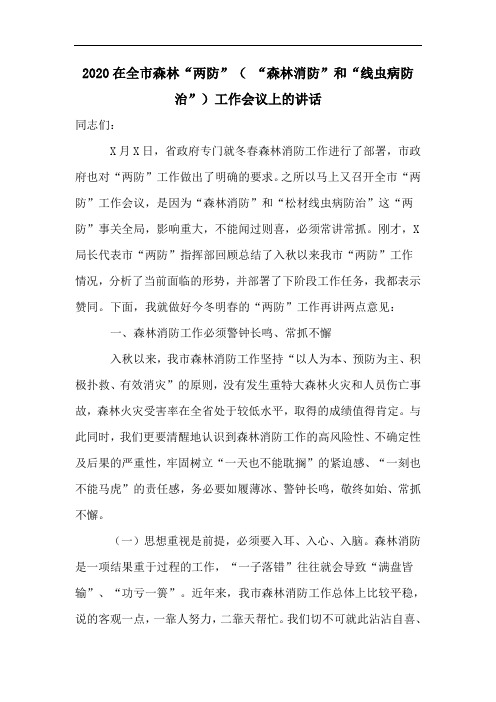 2020在全市森林“两防”（“森林消防”和“线虫病防治”）工作会议上的讲话

同志们：

X月X日，省政府专门就冬春森林消防工作进行了部署，市政府也对“两防”工作做出了明确的要求。之所以马上又召开全市“两防”工作会议，是因为“森林消防”和“松材线虫病防治”这“两防”事关全局，影响重大，不能闻过则喜，必须常讲常抓。刚才，X局长代表市“两防”指挥部回顾总结了入秋以来我市“两防”工作情况，分析了当前面临的形势，并部署了下阶段工作任务，我都表示赞同。下面，我就做好今冬明春的“两防”工作再讲两点意见：

一、森林消防工作必须警钟长鸣、常抓不懈

入秋以来，我市森林消防工作坚持“以人为本、预防为主、积极扑救、有效消灾”的原则，没有发生重特大森林火灾和人员伤亡事故，森林火灾受害率在全省处于较低水平，取得的成绩值得肯定。与此同时，我们更要清醒地认识到森林消防工作的高风险性、不确定性及后果的严重性，牢固树立“一天也不能耽搁”的紧迫感、“一刻也不能马虎”的责任感，务必要如履薄冰、警钟长鸣，敬终如始、常抓不懈。

（一）思想重视是前提，必须要入耳、入心、入脑。森林消防是一项结果重于过程的工作，“一子落错”往往就会导致“满盘皆输”、“功亏一篑”。近年来，我市森林消防工作总体上比较平稳，说的客观一点，一靠人努力，二靠天帮忙。我们切不可就此沾沾自喜、